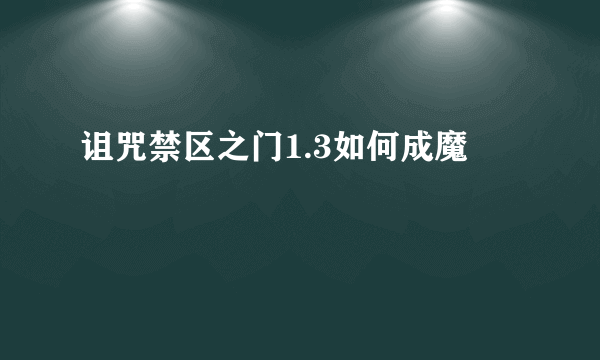 诅咒禁区之门1.3如何成魔